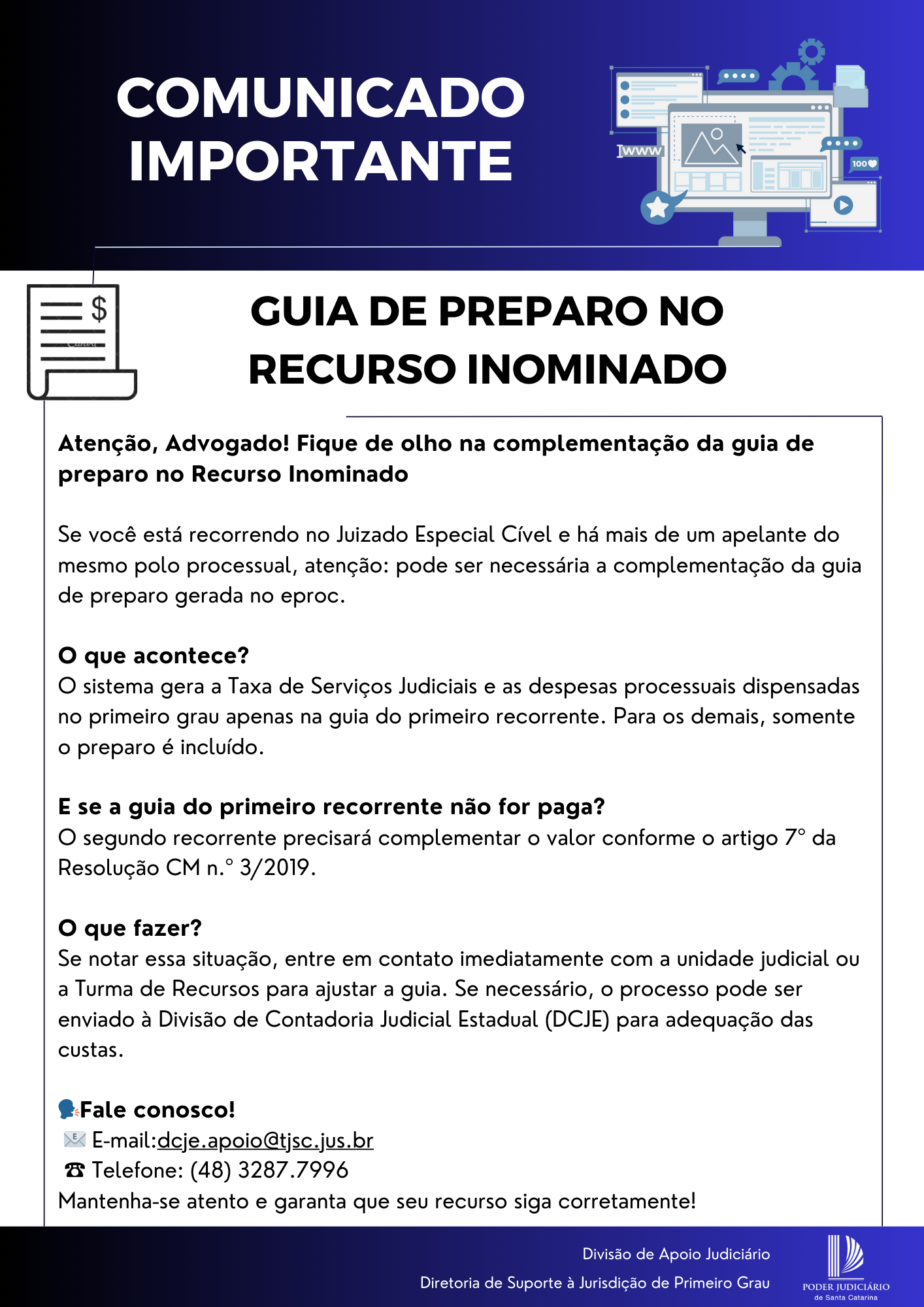 COMUNICADO IMPORTANTE

www

100

$

GUIA DE PREPARO NO RECURSO INOMINADO

Atenção, Advogado! Fique de olho na complementação da guia de preparo no Recurso Inominado

Se você está recorrendo no Juizado Especial Cível e há mais de um apelante do mesmo polo processual, atenção: pode ser necessária a complementação da guia de preparo gerada no eproc.

O que acontece?
O sistema gera a Taxa de Serviços Judiciais e as despesas processuais dispensadas no primeiro grau apenas na guia do primeiro recorrente. Para os demais, somente o preparo é incluído.

E se a guia do primeiro recorrente não for paga?
O segundo recorrente precisará complementar o valor conforme o artigo 7° da Resolução CM n.° 3/2019.

O que fazer?
Se notar essa situação, entre em contato imediatamente com a unidade judicial ou a Turma de Recursos para ajustar a guia. Se necessário, o processo pode ser enviado à Divisão de Contadoria Judicial Estadual (DCJE) para adequação das custas.

🗣Fale conosco!
📧 E-mail:dcje.apoio@tjsc.jus.br
☎ Telefone: (48) 3287.7996
Mantenha-se atento e garanta que seu recurso siga corretamente!

Divisão de Apoio Judiciário
Diretoria de Suporte à Jurisdição de Primeiro Grau

PODER JUDICIÁRIO
de Santa Catarina